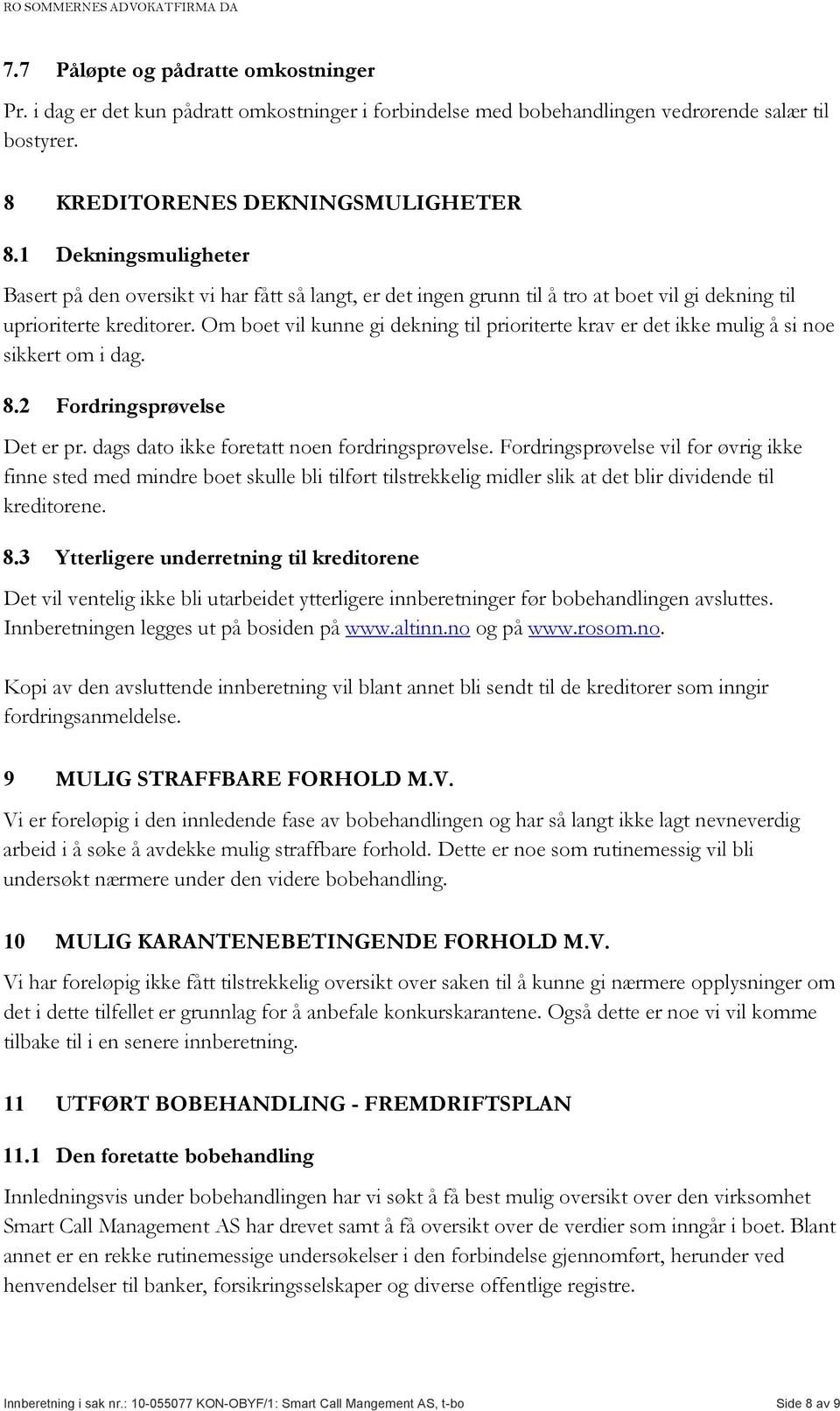 RO SOMMERNES ADVOKATFIRMA DA

7.7 Påløpte og pådratte omkostninger

Pr. i dag er det kun pådratt omkostninger i forbindelse med bobehandlingen vedrørende salær til bostyrer.

8 KREDITORENES DEKNINGSMULIGHETER

8.1 Dekningsmuligheter

Basert på den oversikt vi har fått så langt, er det ingen grunn til å tro at boet vil gi dekning til uprioriterte kreditorer. Om boet vil kunne gi dekning til prioriterte krav er det ikke mulig å si noe sikkert om i dag.

8.2 Fordringsprøvelse

Det er pr. dags dato ikke foretatt noen fordringsprøvelse. Fordringsprøvelse vil for øvrig ikke finne sted med mindre boet skulle bli tilført tilstrekkelig midler slik at det blir dividende til kreditorene.

8.3 Ytterligere underretning til kreditorene

Det vil ventelig ikke bli utarbeidet ytterligere innberetninger før bobehandlingen avsluttes. Innberetningen legges ut på bosiden på www.altinn.no og på www.rosom.no.

Kopi av den avsluttende innberetning vil blant annet bli sendt til de kreditorer som inngir fordringsanmeldelse.

9 MULIG STRAFFBARE FORHOLD M.V.

Vi er foreløpig i den innledende fase av bobehandlingen og har så langt ikke lagt nevneverdig arbeid i å søke å avdekke mulig straffbare forhold. Dette er noe som rutinemessig vil bli undersøkt nærmere under den videre bobehandling.

10 MULIG KARANTENEBETINGENDE FORHOLD M.V.

Vi har foreløpig ikke fått tilstrekkelig oversikt over saken til å kunne gi nærmere opplysninger om det i dette tilfellet er grunnlag for å anbefale konkurskarantene. Også dette er noe vi vil komme tilbake til i en senere innberetning.

11 UTFØRT BOBEHANDLING - FREMDRIFTSPLAN

11.1 Den foretatte bobehandling

Innledningsvis under bobehandlingen har vi søkt å få best mulig oversikt over den virksomhet Smart Call Management AS har drevet samt å få oversikt over de verdier som inngår i boet. Blant annet er en rekke rutinemessige undersøkelser i den forbindelse gjennomført, herunder ved henvendelser til banker, forsikringsselskaper og diverse offentlige registre.

Innberetning i sak nr.: 10-055077 KON-OBYF/1: Smart Call Mangement AS, t-bo Side 8 av 9